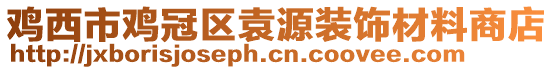 鸡西市鸡冠区袁源装饰材料商店
http://jxborisjoseph.cn.coovee.com